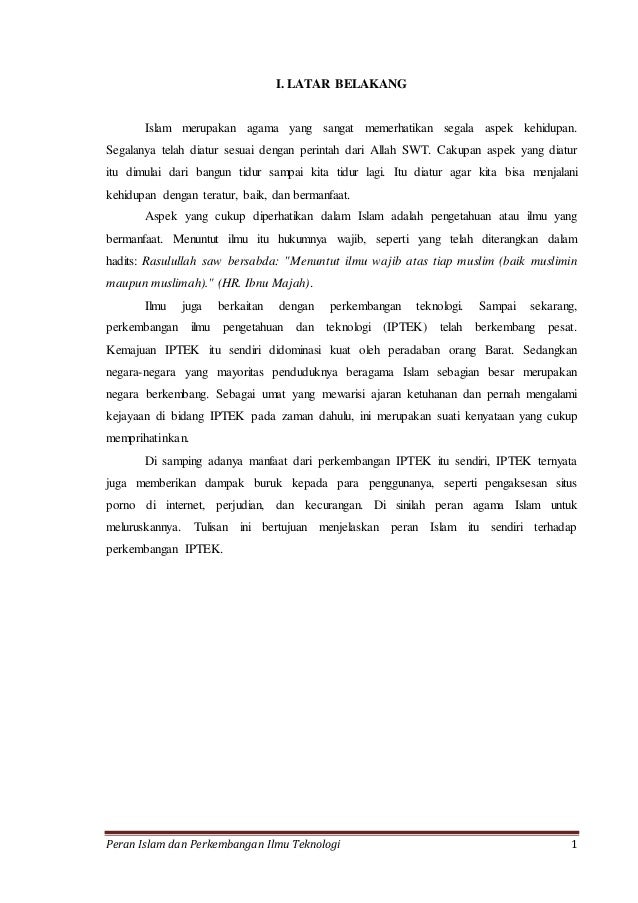 I. LATAR BELAKANG

Islam merupakan agama yang sangat memerhatikan segala aspek kehidupan. Segalanya telah diatur sesuai dengan perintah dari Allah SWT. Cakupan aspek yang diatur itu dimulai dari bangun tidur sampai kita tidur lagi. Itu diatur agar kita bisa menjalani kehidupan dengan teratur, baik, dan bermanfaat.

Aspek yang cukup diperhatikan dalam Islam adalah pengetahuan atau ilmu yang bermanfaat. Menuntut ilmu itu hukumnya wajib, seperti yang telah diterangkan dalam hadits: Rasulullah saw bersabda: "Menuntut ilmu wajib atas tiap muslim (baik muslimin maupun muslimah)." (HR. Ibnu Majah).

Ilmu juga berkaitan dengan perkembangan teknologi. Sampai sekarang, perkembangan ilmu pengetahuan dan teknologi (IPTEK) telah berkembang pesat. Kemajuan IPTEK itu sendiri didominasi kuat oleh peradaban orang Barat. Sedangkan negara-negara yang mayoritas penduduknya beragama Islam sebagian besar merupakan negara berkembang. Sebagai umat yang mewarisi ajaran ketuhanan dan pernah mengalami kejayaan di bidang IPTEK pada zaman dahulu, ini merupakan suati kenyataan yang cukup memprihatinkan.

Di samping adanya manfaat dari perkembangan IPTEK itu sendiri, IPTEK ternyata juga memberikan dampak buruk kepada para penggunanya, seperti pengaksesan situs porno di internet, perjudian, dan kecurangan. Di sinilah peran agama Islam untuk meluruskannya. Tulisan ini bertujuan menjelaskan peran Islam itu sendiri terhadap perkembangan IPTEK.

Peran Islam dan Perkembangan Ilmu Teknologi 1